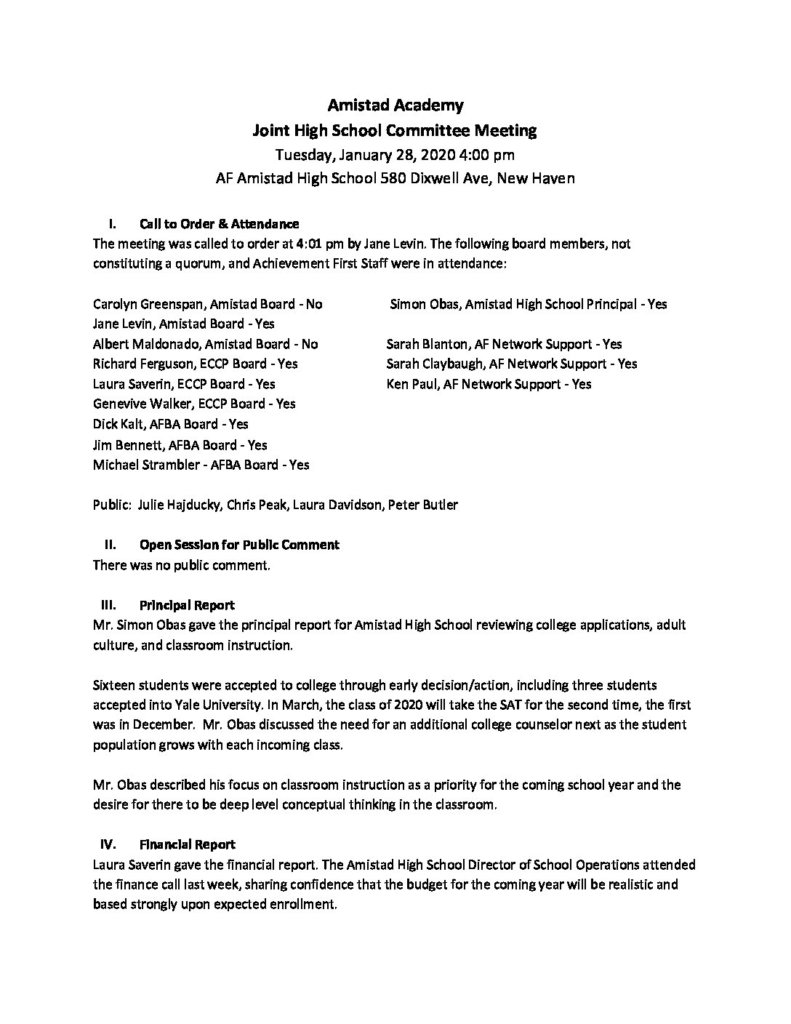 Amistad Academy
Joint High School Committee Meeting
Tuesday, January 28, 2020 4:00 pm
AF Amistad High School 580 Dixwell Ave, New Haven

I. Call to Order & Attendance
The meeting was called to order at 4:01 pm by Jane Levin. The following board members, not constituting a quorum, and Achievement First Staff were in attendance:

Carolyn Greenspan, Amistad Board - No
Jane Levin, Amistad Board - Yes
Albert Maldonado, Amistad Board - No
Richard Ferguson, ECCP Board - Yes
Laura Saverin, ECCP Board - Yes
Genevive Walker, ECCP Board - Yes
Dick Kalt, AFBA Board - Yes
Jim Bennett, AFBA Board - Yes
Michael Strambler - AFBA Board - Yes

Simon Obas, Amistad High School Principal - Yes

Sarah Blanton, AF Network Support - Yes
Sarah Claybaugh, AF Network Support - Yes
Ken Paul, AF Network Support - Yes

Public: Julie Hajducky, Chris Peak, Laura Davidson, Peter Butler

II. Open Session for Public Comment
There was no public comment.

III. Principal Report
Mr. Simon Obas gave the principal report for Amistad High School reviewing college applications, adult culture, and classroom instruction.

Sixteen students were accepted to college through early decision/action, including three students accepted into Yale University. In March, the class of 2020 will take the SAT for the second time, the first was in December. Mr. Obas discussed the need for an additional college counselor next as the student population grows with each incoming class.

Mr. Obas described his focus on classroom instruction as a priority for the coming school year and the desire for there to be deep level conceptual thinking in the classroom.

IV. Financial Report
Laura Saverin gave the financial report. The Amistad High School Director of School Operations attended the finance call last week, sharing confidence that the budget for the coming year will be realistic and based strongly upon expected enrollment.